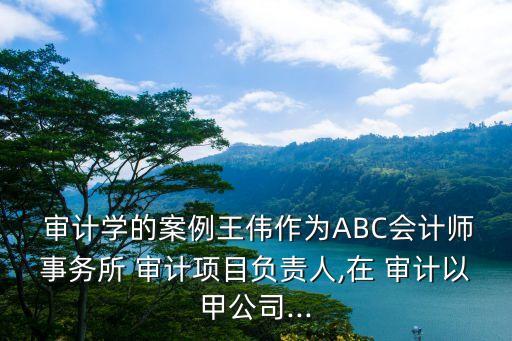 审计学的案例王伟作为ABC会计师事务所 审计项目负责人,在 审计以甲公司...